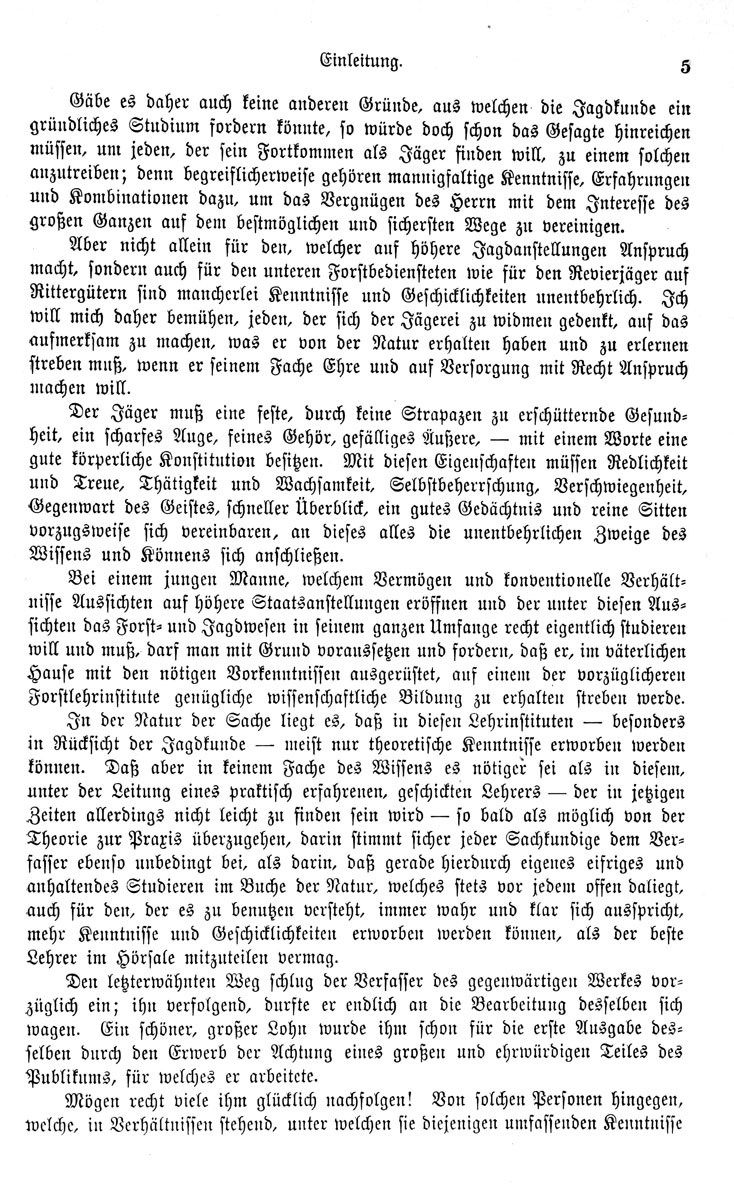 Einleitung. 5

Gäbe es daher auch keine anderen Gründe, aus welchen die Jagdkunde ein gründliches Studium fordern könnte, so würde doch schon das Gesagte hinreichen müssen, um jeden, der sein Fortkommen als Jäger finden will, zu einem solchen anzutreiben; denn begreiflicherweise gehören mannigfaltige Kenntnisse, Erfahrungen und Kombinationen dazu, um das Vergnügen des Herrn mit dem Interesse des großen Ganzen auf dem bestmöglichen und sichersten Wege zu vereinigen.

Aber nicht allein für den, welcher auf höhere Jagdanstellungen Anspruch macht, sondern auch für den unteren Forstbediensteten wie für den Revierjäger auf Rittergütern sind mancherlei Kenntnisse und Geschicklichkeiten unentbehrlich. Ich will mich daher bemühen, jeden, der sich der Jägerei zu widmen gedenkt, auf das aufmerksam zu machen, was er von der Natur erhalten haben und zu erlernen streben muß, wenn er seinem Fache Ehre und auf Versorgung mit Recht Anspruch machen will.

Der Jäger muß eine feste, durch keine Strapazen zu erschütternde Gesundheit, ein scharfes Auge, feines Gehör, gefälliges Äußere, — mit einem Worte eine gute körperliche Konstitution besitzen. Mit diesen Eigenschaften müssen Redlichkeit und Treue, Thätigkeit und Wachsamkeit, Selbstbeherrschung, Verschwiegenheit, Gegenwart des Geistes, schneller Überblick, ein gutes Gedächtnis und reine Sitten vorzugsweise sich vereinbaren, an dieses alles die unentbehrlichen Zweige des Wissens und Könnens sich anschließen.

Bei einem jungen Manne, welchem Vermögen und konventionelle Verhältnisse Aussichten auf höhere Staatsanstellungen eröffnen und der unter diesen Aussichten das Forst- und Jagdwesen in seinem ganzen Umfange recht eigentlich studieren will und muß, darf man mit Grund voraussetzen und fordern, daß er, im väterlichen Hause mit den nötigen Vorkenntnissen ausgerüstet, auf einem der vorzüglicheren Forstlehrinstitute genügliche wissenschaftliche Bildung zu erhalten streben werde.

In der Natur der Sache liegt es, daß in diesen Lehrinstituten — besonders in Rücksicht der Jagdkunde — meist nur theoretische Kenntnisse erworben werden können. Daß aber in keinem Fache des Wissens es nötiger sei als in diesem, unter der Leitung eines praktisch erfahrenen, geschickten Lehrers — der in jetzigen Zeiten allerdings nicht leicht zu finden sein wird — so bald als möglich von der Theorie zur Praxis überzugehen, darin stimmt sicher jeder Sachkundige dem Verfasser ebenso unbedingt bei, als darin, daß gerade hierdurch eigenes eifriges und anhaltendes Studieren im Buche der Natur, welches stets vor jedem offen daliegt, auch für den, der es zu benutzen versteht, immer wahr und klar sich ausspricht, mehr Kenntnisse und Geschicklichkeiten erworben werden können, als der beste Lehrer im Hörsale mitzuteilen vermag.

Den letzterwähnten Weg schlug der Verfasser des gegenwärtigen Werkes vorzüglich ein; ihn verfolgend, durfte er endlich an die Bearbeitung desselben sich wagen. Ein schöner, großer Lohn wurde ihm schon für die erste Ausgabe desselben durch den Erwerb der Achtung eines großen und ehrwürdigen Teiles des Publikums, für welches er arbeitete.

Mögen recht viele ihm glücklich nachfolgen! Von solchen Personen hingegen, welche, in Verhältnissen stehend, unter welchen sie diejenigen umfassenden Kenntnisse